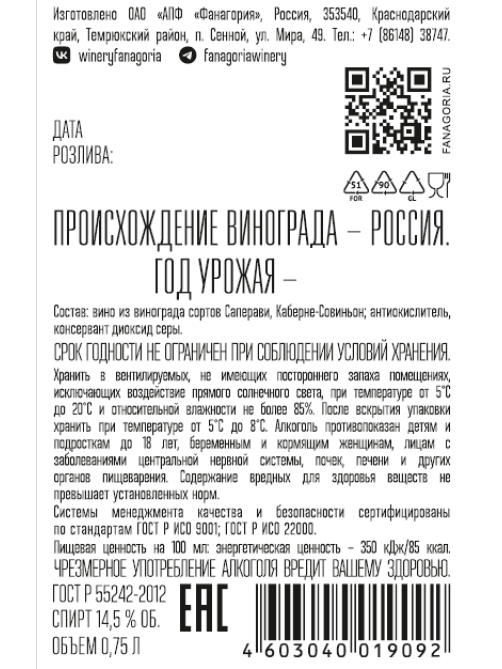 Изготовлено ОАО «АПФ «Фанагория», Россия, 353540, Краснодарский край, Темрюкский район, п. Сенной, ул. Мира, 49. Тел.: +7 (86148) 38747.

wineryfanagoria fanagoriawinery

FANAGORIA.RU

ДАТА РОЗЛИВА:

51 FOR 90 GL

ПРОИСХОЖДЕНИЕ ВИНОГРАДА – РОССИЯ.
ГОД УРОЖАЯ –

Состав: вино из винограда сортов Саперави, Каберне-Совиньон; антиокислитель, консервант диоксид серы.

СРОК ГОДНОСТИ НЕ ОГРАНИЧЕН ПРИ СОБЛЮДЕНИИ УСЛОВИЙ ХРАНЕНИЯ.

Хранить в вентилируемых, не имеющих постороннего запаха помещениях, исключающих воздействие прямого солнечного света, при температуре от 5°С до 20°С и относительной влажности не более 85%. После вскрытия упаковки хранить при температуре от 5°С до 8°С. Алкоголь противопоказан детям и подросткам до 18 лет, беременным и кормящим женщинам, лицам с заболеваниями центральной нервной системы, почек, печени и других органов пищеварения. Содержание вредных для здоровья веществ не превышает установленных норм.

Системы менеджмента качества и безопасности сертифицированы по стандартам ГОСТ Р ИСО 9001; ГОСТ Р ИСО 22000.

Пищевая ценность на 100 мл: энергетическая ценность – 350 кДж/85 ккал.

ЧРЕЗМЕРНОЕ УПОТРЕБЛЕНИЕ АЛКОГОЛЯ ВРЕДИТ ВАШЕМУ ЗДОРОВЬЮ.

ГОСТ Р 55242-2012
СПИРТ 14,5 % ОБ.
ОБЪЕМ 0,75 Л

EAC

4 603040 019092